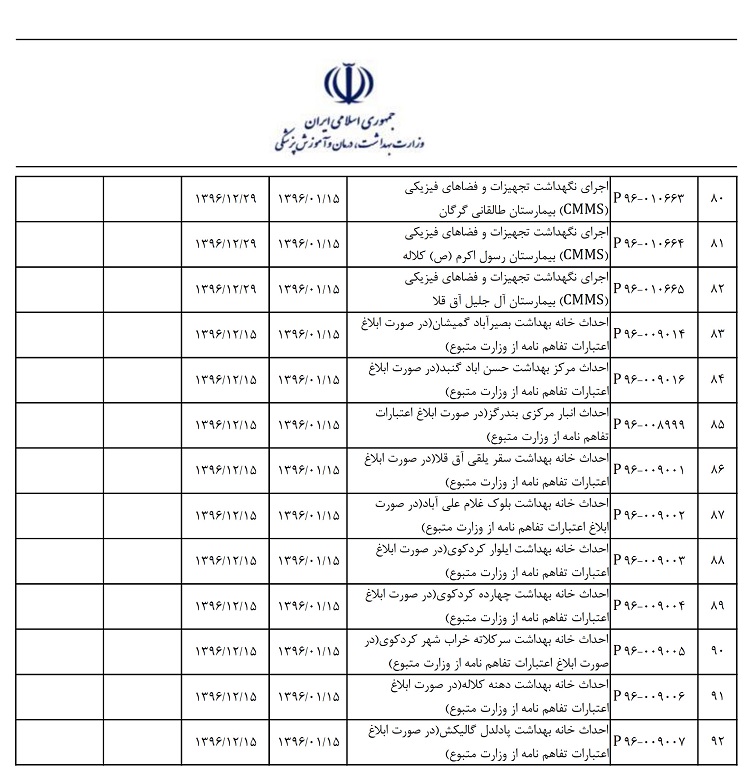 جمهوری اسلامی ایران
وزارت بهداشت، درمان و آموزش پزشکی

| ۸۰ | P۹۶-۰۱۰۶۶۳ | اجرای نگهداشت تجهیزات و فضاهای فیزیکی (CMMS) بیمارستان طالقانی گرگان | ۱۳۹۶/۰۱/۱۵ | ۱۳۹۶/۱۲/۲۹ | | |
|---|---|---|---|---|---|---|
| ۸۱ | P۹۶-۰۱۰۶۶۴ | اجرای نگهداشت تجهیزات و فضاهای فیزیکی (CMMS) بیمارستان رسول اکرم (ص) کلاله | ۱۳۹۶/۰۱/۱۵ | ۱۳۹۶/۱۲/۲۹ | | |
| ۸۲ | P۹۶-۰۱۰۶۶۵ | اجرای نگهداشت تجهیزات و فضاهای فیزیکی (CMMS) بیمارستان آل جلیل آق قلا | ۱۳۹۶/۰۱/۱۵ | ۱۳۹۶/۱۲/۲۹ | | |
| ۸۳ | P۹۶-۰۰۹۰۱۴ | احداث خانه بهداشت بصیرآباد گمیشان(در صورت ابلاغ اعتبارات تفاهم نامه از وزارت متبوع) | ۱۳۹۶/۰۱/۱۵ | ۱۳۹۶/۱۲/۱۵ | | |
| ۸۴ | P۹۶-۰۰۹۰۱۶ | احداث مرکز بهداشت حسن اباد گنبد(در صورت ابلاغ اعتبارات تفاهم نامه از وزارت متبوع) | ۱۳۹۶/۰۱/۱۵ | ۱۳۹۶/۱۲/۱۵ | | |
| ۸۵ | P۹۶-۰۰۸۹۹۹ | احداث انبار مرکزی بندرگز(در صورت ابلاغ اعتبارات تفاهم نامه از وزارت متبوع) | ۱۳۹۶/۰۱/۱۵ | ۱۳۹۶/۱۲/۱۵ | | |
| ۸۶ | P۹۶-۰۰۹۰۰۱ | احداث خانه بهداشت سقر یلقی آق قلا(در صورت ابلاغ اعتبارات تفاهم نامه از وزارت متبوع) | ۱۳۹۶/۰۱/۱۵ | ۱۳۹۶/۱۲/۱۵ | | |
| ۸۷ | P۹۶-۰۰۹۰۰۲ | احداث خانه بهداشت بلوک غلام علی آباد(در صورت ابلاغ اعتبارات تفاهم نامه از وزارت متبوع) | ۱۳۹۶/۰۱/۱۵ | ۱۳۹۶/۱۲/۱۵ | | |
| ۸۸ | P۹۶-۰۰۹۰۰۳ | احداث خانه بهداشت ایلوار کردکوی(در صورت ابلاغ اعتبارات تفاهم نامه از وزارت متبوع) | ۱۳۹۶/۰۱/۱۵ | ۱۳۹۶/۱۲/۱۵ | | |
| ۸۹ | P۹۶-۰۰۹۰۰۴ | احداث خانه بهداشت چهارده کردکوی(در صورت ابلاغ اعتبارات تفاهم نامه از وزارت متبوع) | ۱۳۹۶/۰۱/۱۵ | ۱۳۹۶/۱۲/۱۵ | | |
| ۹۰ | P۹۶-۰۰۹۰۰۵ | احداث خانه بهداشت سرکلاته خراب شهر کردکوی(در صورت ابلاغ اعتبارات تفاهم نامه از وزارت متبوع) | ۱۳۹۶/۰۱/۱۵ | ۱۳۹۶/۱۲/۱۵ | | |
| ۹۱ | P۹۶-۰۰۹۰۰۶ | احداث خانه بهداشت دهنه کلاله(در صورت ابلاغ اعتبارات تفاهم نامه از وزارت متبوع) | ۱۳۹۶/۰۱/۱۵ | ۱۳۹۶/۱۲/۱۵ | | |
| ۹۲ | P۹۶-۰۰۹۰۰۷ | احداث خانه بهداشت پادلدل گالیکش(در صورت ابلاغ اعتبارات تفاهم نامه از وزارت متبوع) | ۱۳۹۶/۰۱/۱۵ | ۱۳۹۶/۱۲/۱۵ | | |